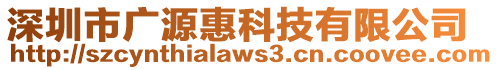 深圳市广源惠科技有限公司
http://szcynthialaws3.cn.coovee.com